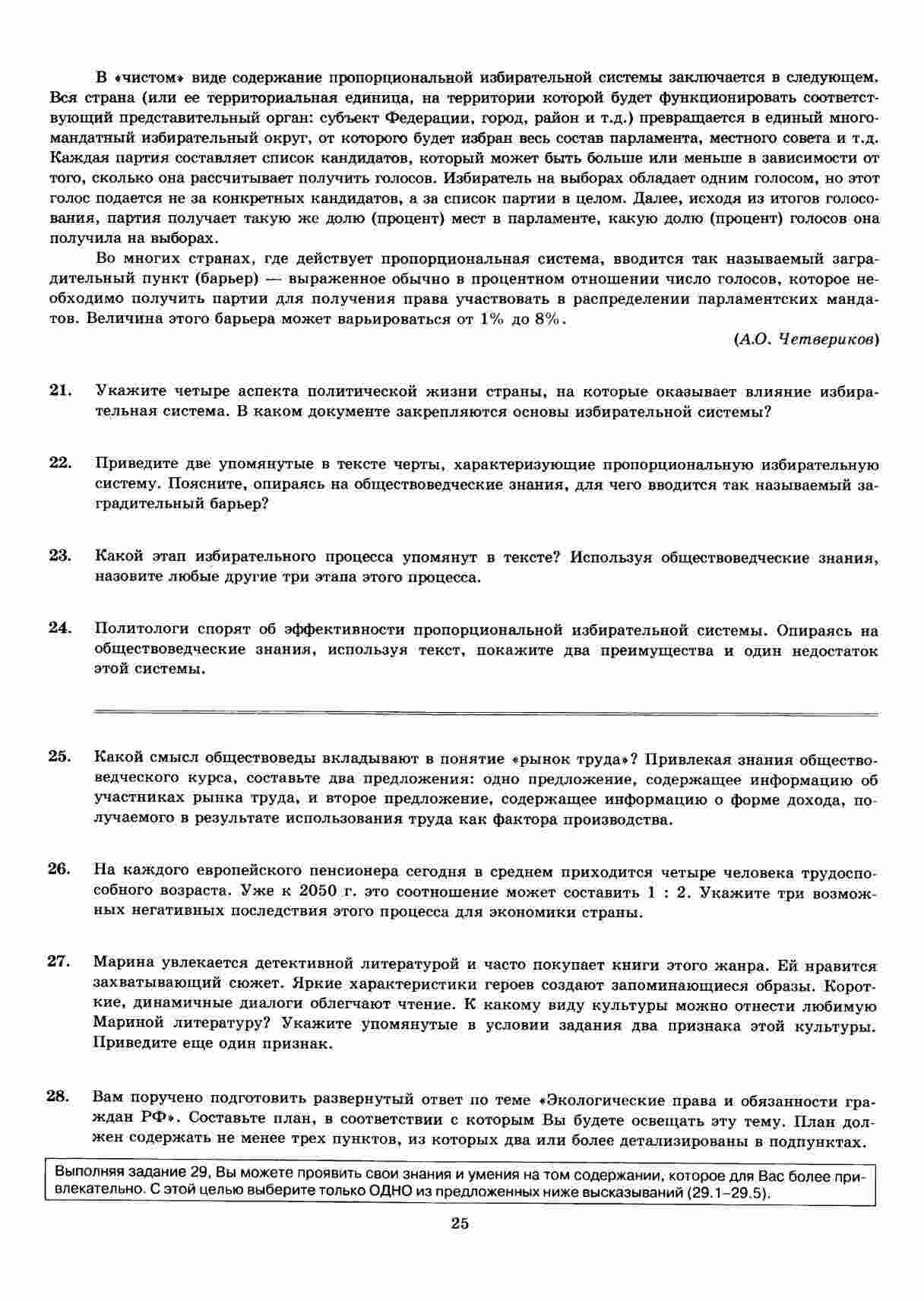 В «чистом» виде содержание пропорциональной избирательной системы заключается в следующем. Вся страна (или ее территориальная единица, на территории которой будет функционировать соответствующий представительный орган: субъект Федерации, город, район и т.д.) превращается в единый многомандатный избирательный округ, от которого будет избран весь состав парламента, местного совета и т.д. Каждая партия составляет список кандидатов, который может быть больше или меньше в зависимости от того, сколько она рассчитывает получить голосов. Избиратель на выборах обладает одним голосом, но этот голос подается не за конкретных кандидатов, а за список партии в целом. Далее, исходя из итогов голосования, партия получает такую же долю (процент) мест в парламенте, какую долю (процент) голосов она получила на выборах.

Во многих странах, где действует пропорциональная система, вводится так называемый заградительный пункт (барьер) — выраженное обычно в процентном отношении число голосов, которое необходимо получить партии для получения права участвовать в распределении парламентских мандатов. Величина этого барьера может варьироваться от 1% до 8%.

(А.О. Четвериков)

21. Укажите четыре аспекта политической жизни страны, на которые оказывает влияние избирательная система. В каком документе закрепляются основы избирательной системы?

22. Приведите две упомянутые в тексте черты, характеризующие пропорциональную избирательную систему. Поясните, опираясь на обществоведческие знания, для чего вводится так называемый заградительный барьер?

23. Какой этап избирательного процесса упомянут в тексте? Используя обществоведческие знания, назовите любые другие три этапа этого процесса.

24. Политологи спорят об эффективности пропорциональной избирательной системы. Опираясь на обществоведческие знания, используя текст, покажите два преимущества и один недостаток этой системы.

25. Какой смысл обществоведы вкладывают в понятие «рынок труда»? Привлекая знания обществоведческого курса, составьте два предложения: одно предложение, содержащее информацию об участниках рынка труда, и второе предложение, содержащее информацию о форме дохода, получаемого в результате использования труда как фактора производства.

26. На каждого европейского пенсионера сегодня в среднем приходится четыре человека трудоспособного возраста. Уже к 2050 г. это соотношение может составить 1 : 2. Укажите три возможных негативных последствия этого процесса для экономики страны.

27. Марина увлекается детективной литературой и часто покупает книги этого жанра. Ей нравится захватывающий сюжет. Яркие характеристики героев создают запоминающиеся образы. Короткие, динамичные диалоги облегчают чтение. К какому виду культуры можно отнести любимую Мариной литературу? Укажите упомянутые в условии задания два признака этой культуры. Приведите еще один признак.

28. Вам поручено подготовить развернутый ответ по теме «Экологические права и обязанности граждан РФ». Составьте план, в соответствии с которым Вы будете освещать эту тему. План должен содержать не менее трех пунктов, из которых два или более детализированы в подпунктах.

Выполняя задание 29, Вы можете проявить свои знания и умения на том содержании, которое для Вас более привлекательно. С этой целью выберите только ОДНО из предложенных ниже высказываний (29.1–29.5).

25